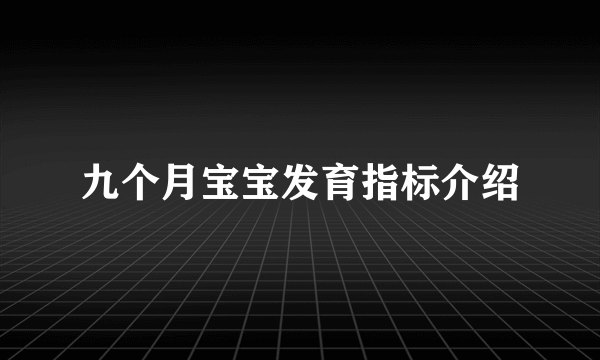 九个月宝宝发育指标介绍